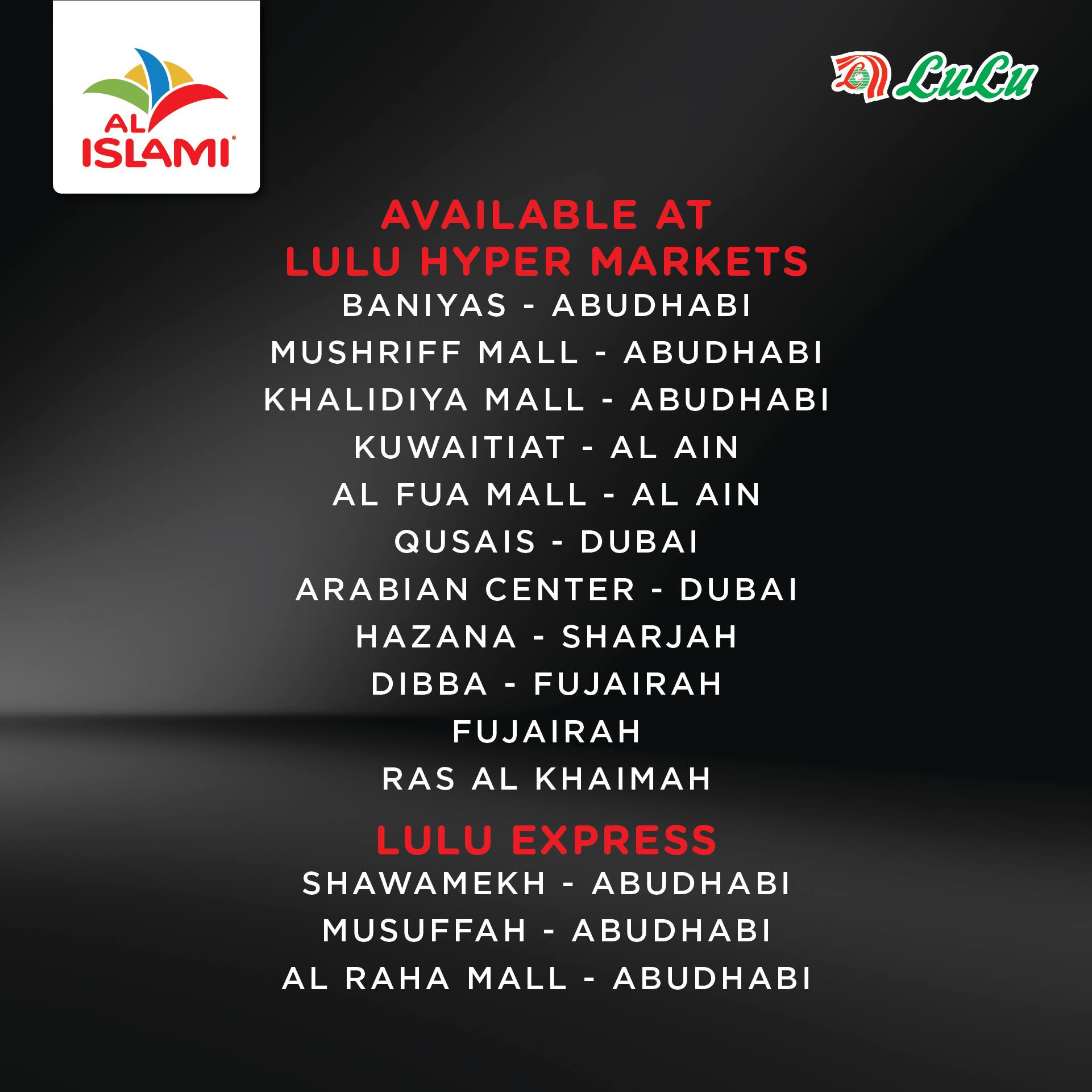 AL ISLAMI®

LuLu

AVAILABLE AT
LULU HYPER MARKETS

BANIYAS - ABUDHABI
MUSHRIFF MALL - ABUDHABI
KHALIDIYA MALL - ABUDHABI
KUWAITIAT - AL AIN
AL FUA MALL - AL AIN
QUSAIS - DUBAI
ARABIAN CENTER - DUBAI
HAZANA - SHARJAH
DIBBA - FUJAIRAH
FUJAIRAH
RAS AL KHAIMAH

LULU EXPRESS

SHAWAMEKH - ABUDHABI
MUSUFFAH - ABUDHABI
AL RAHA MALL - ABUDHABI